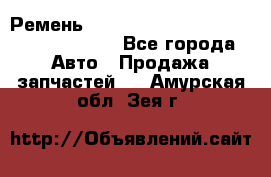 Ремень

Все города Авто Продажа запчастей Амурская обл Зея г

http://Объявлений.сайт